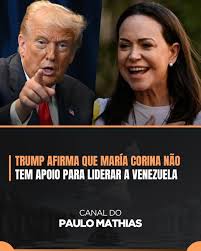 TRUMP AFIRMA QUE MARÍA CORINA NÃO TEM APOIO PARA LIDERAR A VENEZUELA

CANAL DO
PAULO MATHIAS